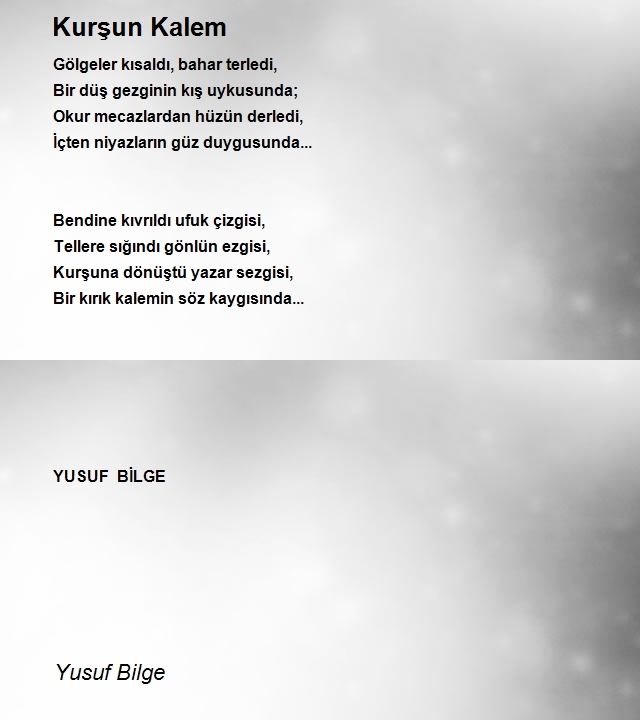 Kurşun Kalem

Gölgeler kısaldı, bahar terledi,
Bir düş gezginin kış uykusunda;
Okur mecazlardan hüzün derledi,
İçten niyazların güz duygusunda...

Bendine kıvrıldı ufuk çizgisi,
Tellere sığındı gönlün ezgisi,
Kurşuna dönüştü yazar sezgisi,
Bir kırık kalemin söz kaygısında...

YUSUF BİLGE

Yusuf Bilge